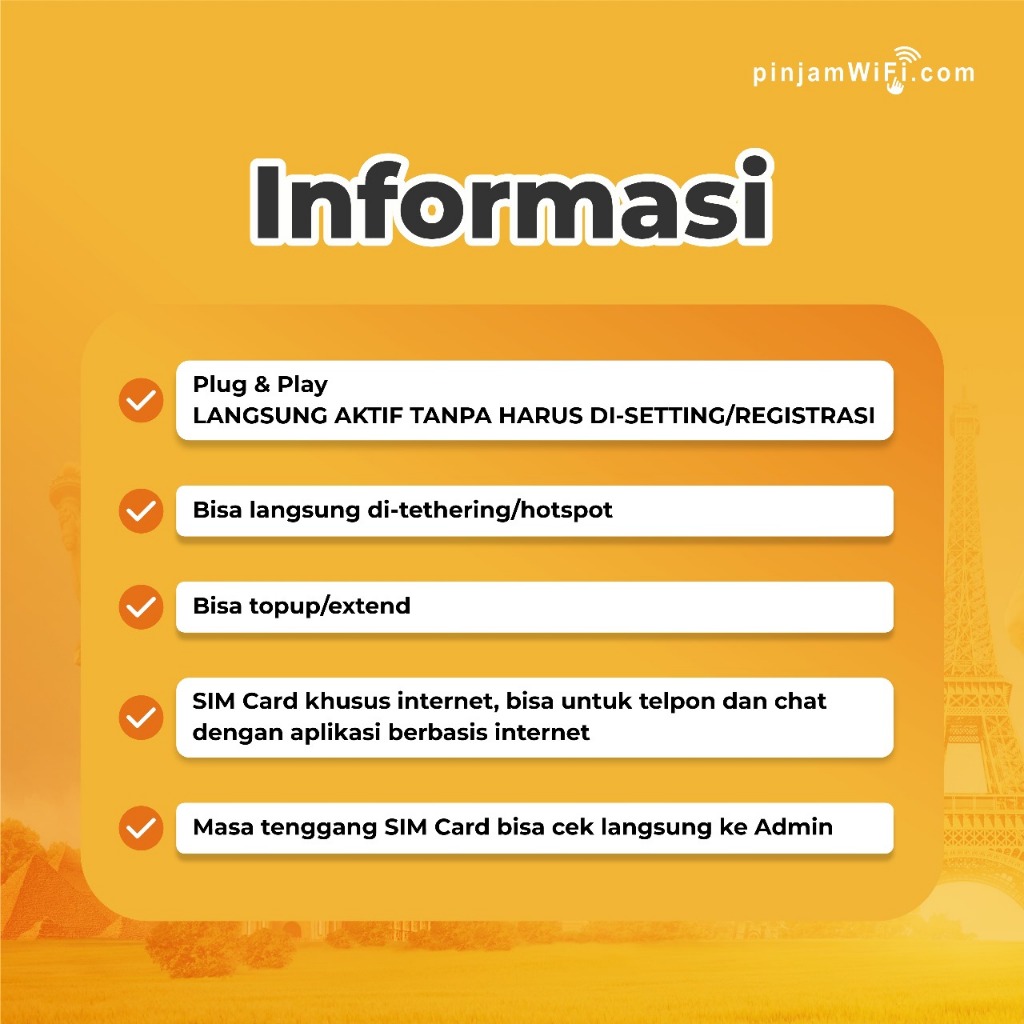 pinjamWiFi.com

Informasi

✓ Plug & Play
LANGSUNG AKTIF TANPA HARUS DI-SETTING/REGISTRASI

✓ Bisa langsung di-tethering/hotspot

✓ Bisa topup/extend

✓ SIM Card khusus internet, bisa untuk telpon dan chat dengan aplikasi berbasis internet

✓ Masa tenggang SIM Card bisa cek langsung ke Admin